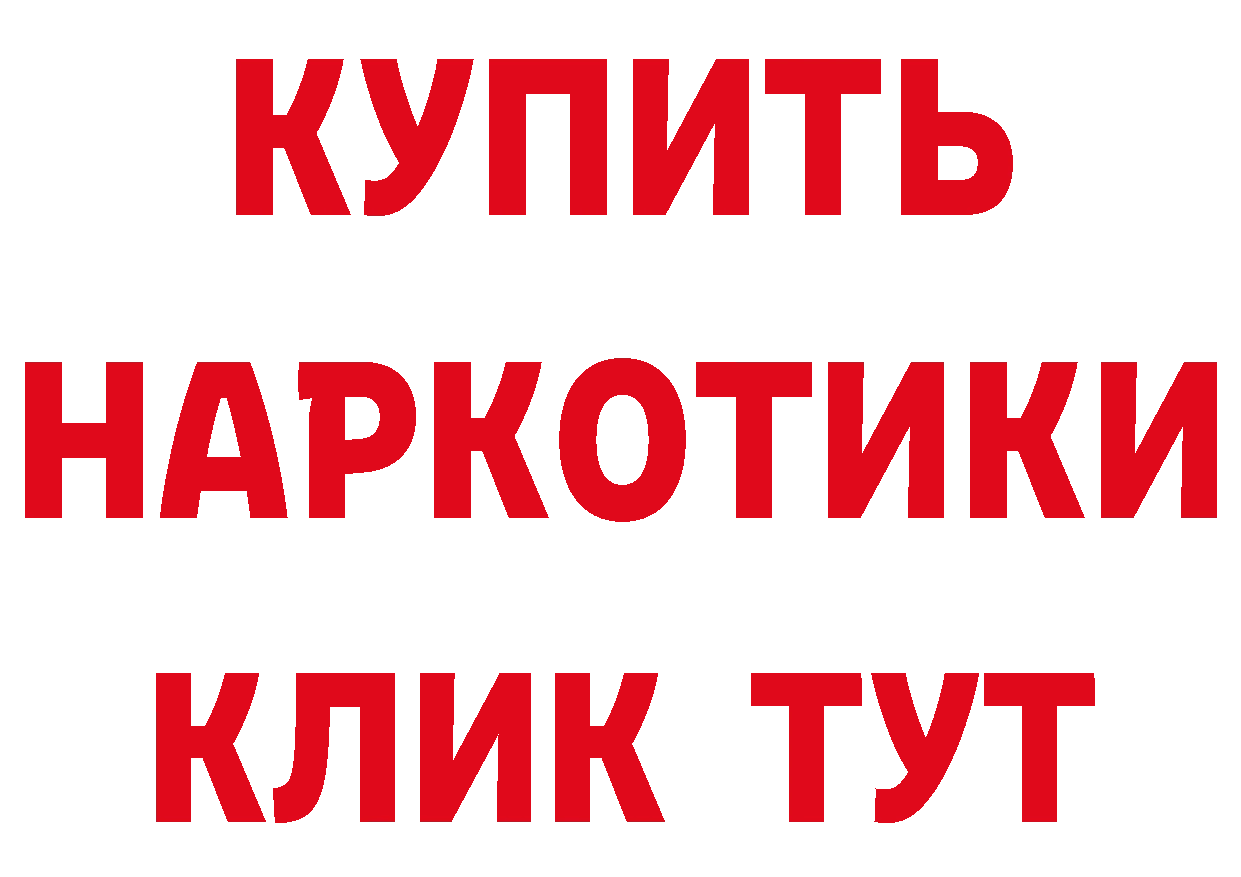 КУПИТЬ
НАРКОТИКИ
КЛИК ТУТ